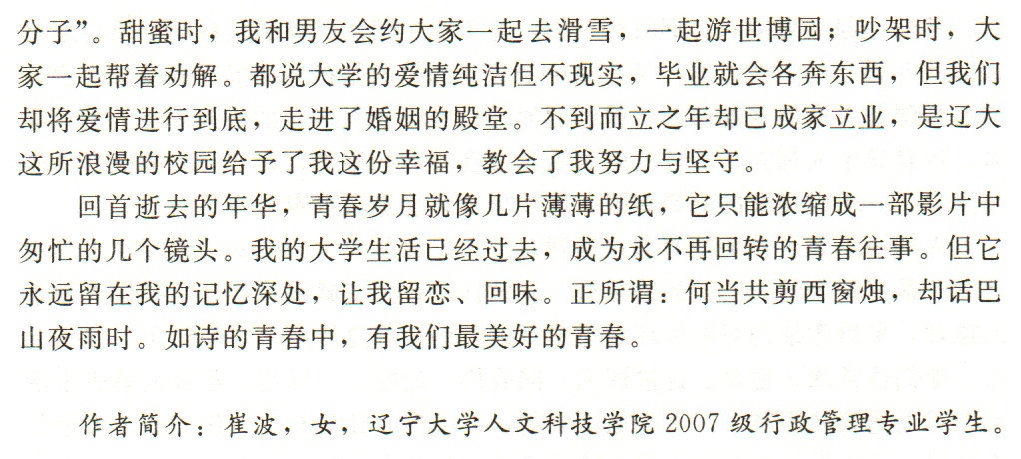 分子”。甜蜜时，我和男友会约大家一起去滑雪，一起游世博园；吵架时，大家一起帮着劝解。都说大学的爱情纯洁但不现实，毕业就会各奔东西，但我们却将爱情进行到底，走进了婚姻的殿堂。不到而立之年却已成家立业，是辽大这所浪漫的校园给予了我这份幸福，教会了我努力与坚守。

回首逝去的年华，青春岁月就像几片薄薄的纸，它只能浓缩成一部影片中匆忙的几个镜头。我的大学生活已经过去，成为永不再回转的青春往事。但它永远留在我的记忆深处，让我留恋、回味。正所谓：何当共剪西窗烛，却话巴山夜雨时。如诗的青春中，有我们最美好的青春。

作者简介：崔波，女，辽宁大学人文科技学院2007级行政管理专业学生。